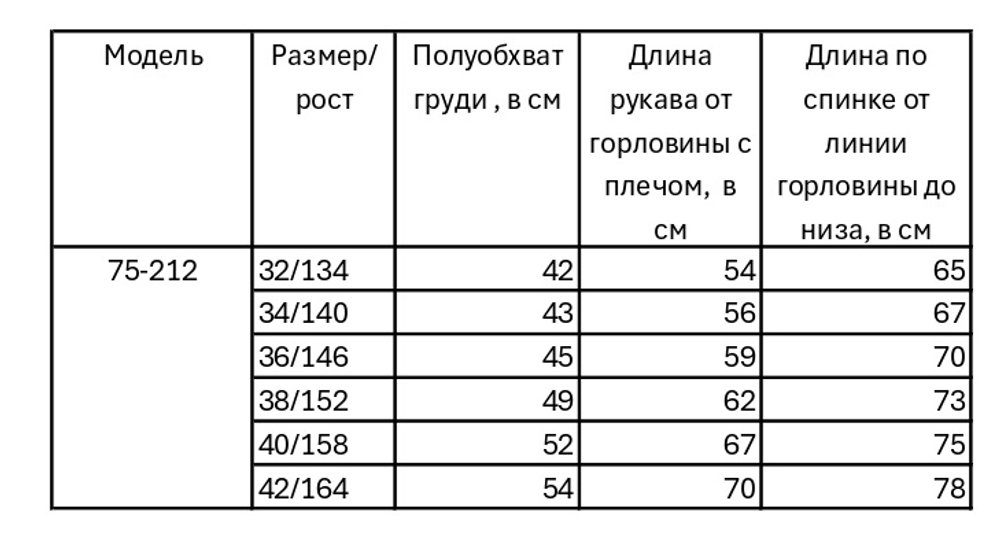 | Модель | Размер/ рост | Полуобхват груди , в см | Длина рукава от горловины с плечом, в см | Длина по спинке от линии горловины до низа, в см |
|---|---|---|---|---|
| 75-212 | 32/134 | 42 | 54 | 65 |
| | 34/140 | 43 | 56 | 67 |
| | 36/146 | 45 | 59 | 70 |
| | 38/152 | 49 | 62 | 73 |
| | 40/158 | 52 | 67 | 75 |
| | 42/164 | 54 | 70 | 78 |